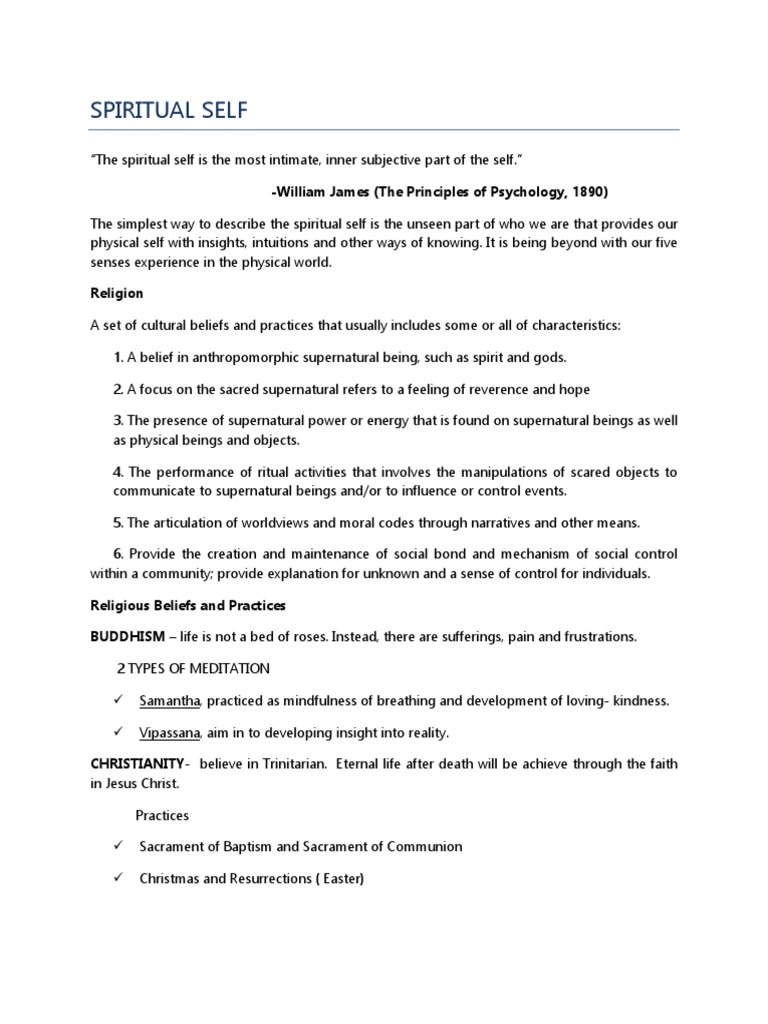 SPIRITUAL SELF

"The spiritual self is the most intimate, inner subjective part of the self."

-William James (The Principles of Psychology, 1890)

The simplest way to describe the spiritual self is the unseen part of who we are that provides our physical self with insights, intuitions and other ways of knowing. It is being beyond with our five senses experience in the physical world.

Religion

A set of cultural beliefs and practices that usually includes some or all of characteristics:

1. A belief in anthropomorphic supernatural being, such as spirit and gods.

2. A focus on the sacred supernatural refers to a feeling of reverence and hope

3. The presence of supernatural power or energy that is found on supernatural beings as well as physical beings and objects.

4. The performance of ritual activities that involves the manipulations of scared objects to communicate to supernatural beings and/or to influence or control events.

5. The articulation of worldviews and moral codes through narratives and other means.

6. Provide the creation and maintenance of social bond and mechanism of social control within a community; provide explanation for unknown and a sense of control for individuals.

Religious Beliefs and Practices

BUDDHISM – life is not a bed of roses. Instead, there are sufferings, pain and frustrations.

2 TYPES OF MEDITATION

✓ Samantha, practiced as mindfulness of breathing and development of loving- kindness.

✓ Vipassana, aim in to developing insight into reality.

CHRISTIANITY- believe in Trinitarian. Eternal life after death will be achieve through the faith in Jesus Christ.

Practices

✓ Sacrament of Baptism and Sacrament of Communion

✓ Christmas and Resurrections ( Easter)